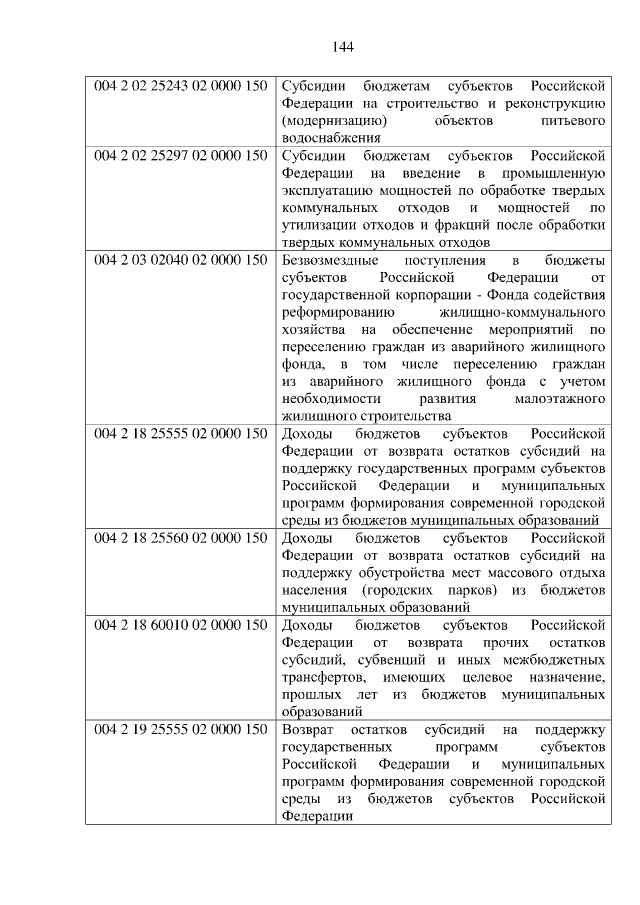 144

| 004 2 02 25243 02 0000 150 | Субсидии бюджетам субъектов Российской Федерации на строительство и реконструкцию (модернизацию) объектов питьевого водоснабжения |
|---|---|
| 004 2 02 25297 02 0000 150 | Субсидии бюджетам субъектов Российской Федерации на введение в промышленную эксплуатацию мощностей по обработке твердых коммунальных отходов и мощностей по утилизации отходов и фракций после обработки твердых коммунальных отходов |
| 004 2 03 02040 02 0000 150 | Безвозмездные поступления в бюджеты субъектов Российской Федерации от государственной корпорации - Фонда содействия реформированию жилищно-коммунального хозяйства на обеспечение мероприятий по переселению граждан из аварийного жилищного фонда, в том числе переселению граждан из аварийного жилищного фонда с учетом необходимости развития малоэтажного жилищного строительства |
| 004 2 18 25555 02 0000 150 | Доходы бюджетов субъектов Российской Федерации от возврата остатков субсидий на поддержку государственных программ субъектов Российской Федерации и муниципальных программ формирования современной городской среды из бюджетов муниципальных образований |
| 004 2 18 25560 02 0000 150 | Доходы бюджетов субъектов Российской Федерации от возврата остатков субсидий на поддержку обустройства мест массового отдыха населения (городских парков) из бюджетов муниципальных образований |
| 004 2 18 60010 02 0000 150 | Доходы бюджетов субъектов Российской Федерации от возврата прочих остатков субсидий, субвенций и иных межбюджетных трансфертов, имеющих целевое назначение, прошлых лет из бюджетов муниципальных образований |
| 004 2 19 25555 02 0000 150 | Возврат остатков субсидий на поддержку государственных программ субъектов Российской Федерации и муниципальных программ формирования современной городской среды из бюджетов субъектов Российской Федерации |